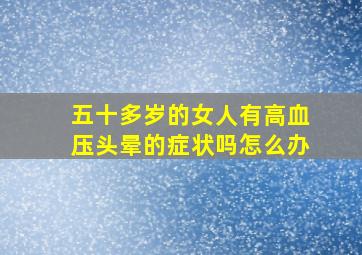 五十多岁的女人有高血压头晕的症状吗怎么办